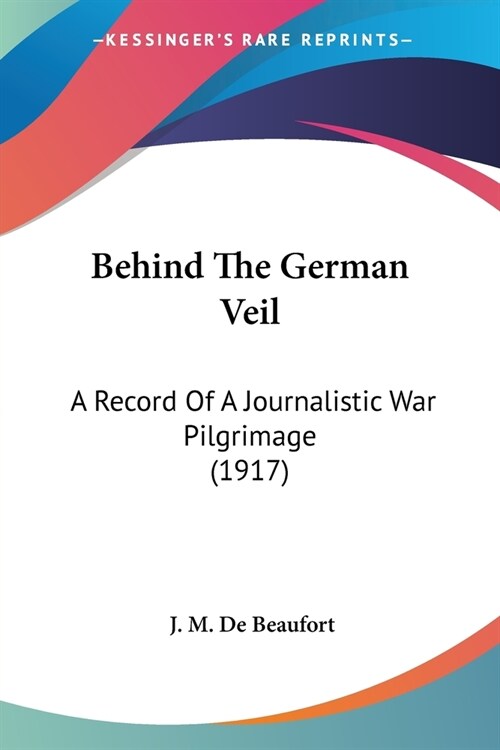 —KESSINGER'S RARE REPRINTS—

Behind The German Veil

A Record Of A Journalistic War Pilgrimage (1917)

J. M. De Beaufort